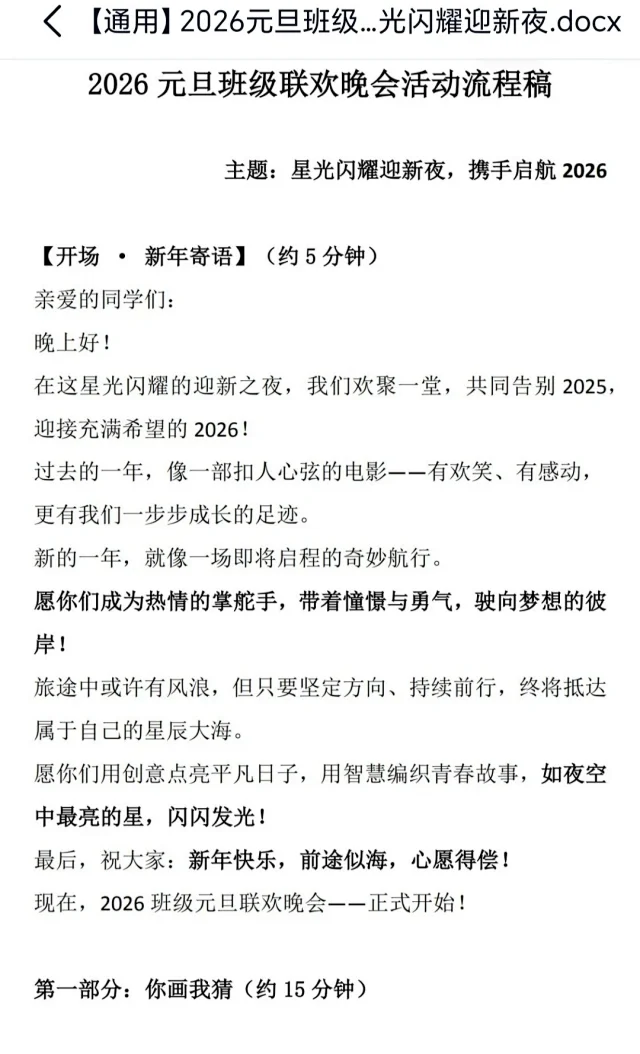 【通用】2026元旦班级...光闪耀迎新夜.docx

2026 元旦班级联欢晚会活动流程稿

主题：星光闪耀迎新夜，携手启航 2026

【开场 · 新年寄语】（约 5 分钟）

亲爱的同学们：

晚上好！

在这星光闪耀的迎新之夜，我们欢聚一堂，共同告别 2025，迎接充满希望的 2026！

过去的一年，像一部扣人心弦的电影——有欢笑、有感动，更有我们一步步成长的足迹。

新的一年，就像一场即将启程的奇妙航行。

愿你们成为热情的掌舵手，带着憧憬与勇气，驶向梦想的彼岸！

旅途中或许有风浪，但只要坚定方向、持续前行，终将抵达属于自己的星辰大海。

愿你们用创意点亮平凡日子，用智慧编织青春故事，如夜空中最亮的星，闪闪发光！

最后，祝大家：新年快乐，前途似海，心愿得偿！

现在，2026 班级元旦联欢晚会——正式开始！

第一部分：你画我猜（约 15 分钟）